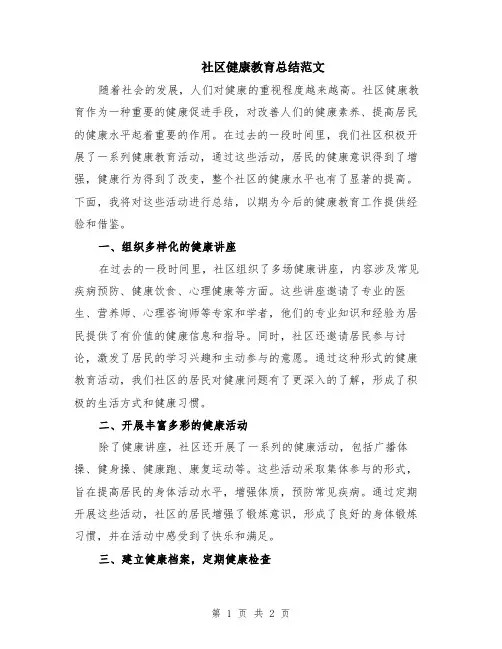 社区健康教育总结范文

随着社会的发展，人们对健康的重视程度越来越高。社区健康教育作为一种重要的健康促进手段，对改善人们的健康素养、提高居民的健康水平起着重要的作用。在过去的一段时间里，我们社区积极开展了一系列健康教育活动，通过这些活动，居民的健康意识得到了增强，健康行为得到了改变，整个社区的健康水平也有了显著的提高。下面，我将对这些活动进行总结，以期为今后的健康教育工作提供经验和借鉴。

一、组织多样化的健康讲座

在过去的一段时间里，社区组织了多场健康讲座，内容涉及常见疾病预防、健康饮食、心理健康等方面。这些讲座邀请了专业的医生、营养师、心理咨询师等专家和学者，他们的专业知识和经验为居民提供了有价值的健康信息和指导。同时，社区还邀请居民参与讨论，激发了居民的学习兴趣和主动参与的意愿。通过这种形式的健康教育活动，我们社区的居民对健康问题有了更深入的了解，形成了积极的生活方式和健康习惯。

二、开展丰富多彩的健康活动

除了健康讲座，社区还开展了一系列的健康活动，包括广播体操、健身操、健康跑、康复运动等。这些活动采取集体参与的形式，旨在提高居民的身体活动水平，增强体质，预防常见疾病。通过定期开展这些活动，社区的居民增强了锻炼意识，形成了良好的身体锻炼习惯，并在活动中感受到了快乐和满足。

三、建立健康档案，定期健康检查

第 1 页 共 2 页